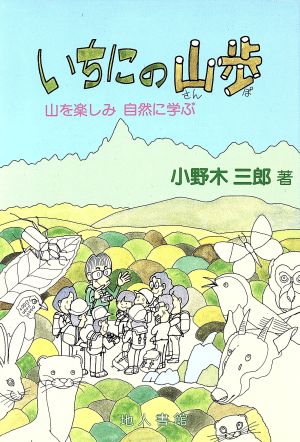 いちにの山歩

さん ぽ

山を楽しみ 自然に学ぶ

小野木 三郎 著

地人書館